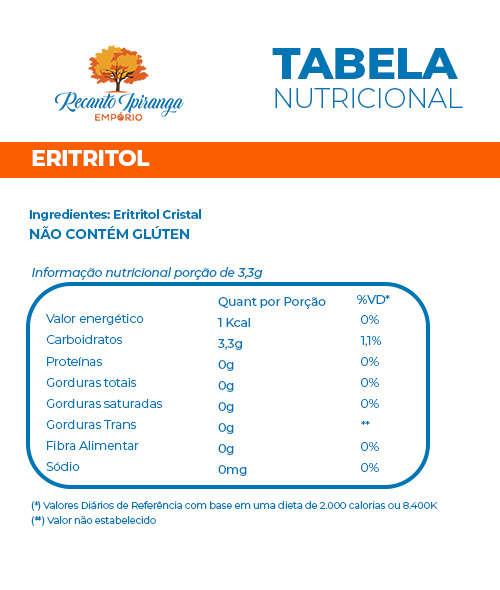 Recanto Ipiranga
EMPÓRIO

TABELA
NUTRICIONAL

ERITRITOL

Ingredientes: Eritritol Cristal
NÃO CONTÉM GLÚTEN

Informação nutricional porção de 3,3g

| | Quant por Porção | %VD* |
|---|---|---|
| Valor energético | 1 Kcal | 0% |
| Carboidratos | 3,3g | 1,1% |
| Proteínas | 0g | 0% |
| Gorduras totais | 0g | 0% |
| Gorduras saturadas | 0g | 0% |
| Gorduras Trans | 0g | ** |
| Fibra Alimentar | 0g | 0% |
| Sódio | 0mg | 0% |

(*) Valores Diários de Referência com base em uma dieta de 2.000 calorias ou 8.400K
(**) Valor não estabelecido